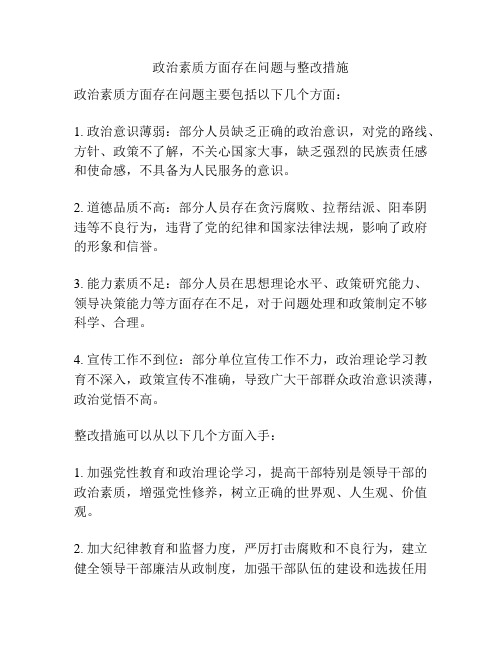 政治素质方面存在问题与整改措施

政治素质方面存在问题主要包括以下几个方面：

1. 政治意识薄弱：部分人员缺乏正确的政治意识，对党的路线、方针、政策不了解，不关心国家大事，缺乏强烈的民族责任感和使命感，不具备为人民服务的意识。

2. 道德品质不高：部分人员存在贪污腐败、拉帮结派、阳奉阴违等不良行为，违背了党的纪律和国家法律法规，影响了政府的形象和信誉。

3. 能力素质不足：部分人员在思想理论水平、政策研究能力、领导决策能力等方面存在不足，对于问题处理和政策制定不够科学、合理。

4. 宣传工作不到位：部分单位宣传工作不力，政治理论学习教育不深入，政策宣传不准确，导致广大干部群众政治意识淡薄，政治觉悟不高。

整改措施可以从以下几个方面入手：

1. 加强党性教育和政治理论学习，提高干部特别是领导干部的政治素质，增强党性修养，树立正确的世界观、人生观、价值观。

2. 加大纪律教育和监督力度，严厉打击腐败和不良行为，建立健全领导干部廉洁从政制度，加强干部队伍的建设和选拔任用